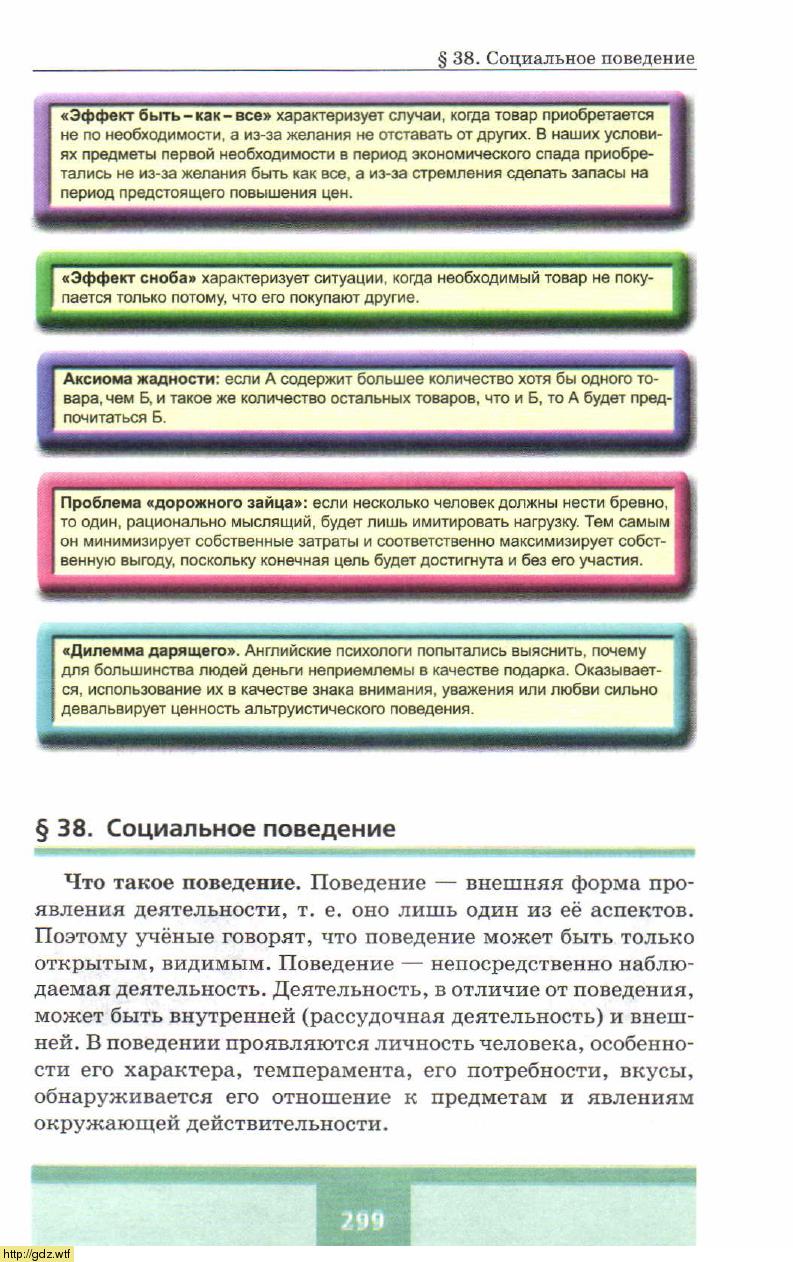 § 38. Социальное поведение

«Эффект быть – как – все» характеризует случаи, когда товар приобретается не по необходимости, а из-за желания не отставать от других. В наших условиях предметы первой необходимости в период экономического спада приобретались не из-за желания быть как все, а из-за стремления сделать запасы на период предстоящего повышения цен.

«Эффект сноба» характеризует ситуации, когда необходимый товар не покупается только потому, что его покупают другие.

Аксиома жадности: если А содержит большее количество хотя бы одного товара, чем Б, и такое же количество остальных товаров, что и Б, то А будет предпочитаться Б.

Проблема «дорожного зайца»: если несколько человек должны нести бревно, то один, рационально мыслящий, будет лишь имитировать нагрузку. Тем самым он минимизирует собственные затраты и соответственно максимизирует собственную выгоду, поскольку конечная цель будет достигнута и без его участия.

«Дилемма дарящего». Английские психологи попытались выяснить, почему для большинства людей деньги неприемлемы в качестве подарка. Оказывается, использование их в качестве знака внимания, уважения или любви сильно девальвирует ценность альтруистического поведения.

§ 38. Социальное поведение

Что такое поведение. Поведение — внешняя форма проявления деятельности, т. е. оно лишь один из её аспектов. Поэтому учёные говорят, что поведение может быть только открытым, видимым. Поведение — непосредственно наблюдаемая деятельность. Деятельность, в отличие от поведения, может быть внутренней (рассудочная деятельность) и внешней. В поведении проявляются личность человека, особенности его характера, темперамента, его потребности, вкусы, обнаруживается его отношение к предметам и явлениям окружающей действительности.

299

http://gdz.wtf